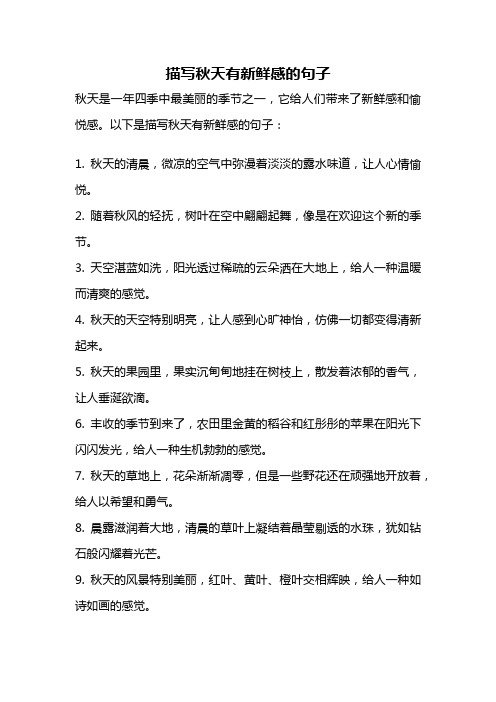 描写秋天有新鲜感的句子

秋天是一年四季中最美丽的季节之一，它给人们带来了新鲜感和愉悦感。以下是描写秋天有新鲜感的句子：

1. 秋天的清晨，微凉的空气中弥漫着淡淡的露水味道，让人心情愉悦。

2. 随着秋风的轻抚，树叶在空中翩翩起舞，像是在欢迎这个新的季节。

3. 天空湛蓝如洗，阳光透过稀疏的云朵洒在大地上，给人一种温暖而清爽的感觉。

4. 秋天的天空特别明亮，让人感到心旷神怡，仿佛一切都变得清新起来。

5. 秋天的果园里，果实沉甸甸地挂在树枝上，散发着浓郁的香气，让人垂涎欲滴。

6. 丰收的季节到来了，农田里金黄的稻谷和红彤彤的苹果在阳光下闪闪发光，给人一种生机勃勃的感觉。

7. 秋天的草地上，花朵渐渐凋零，但是一些野花还在顽强地开放着，给人以希望和勇气。

8. 晨露滋润着大地，清晨的草叶上凝结着晶莹剔透的水珠，犹如钻石般闪耀着光芒。

9. 秋天的风景特别美丽，红叶、黄叶、橙叶交相辉映，给人一种如诗如画的感觉。